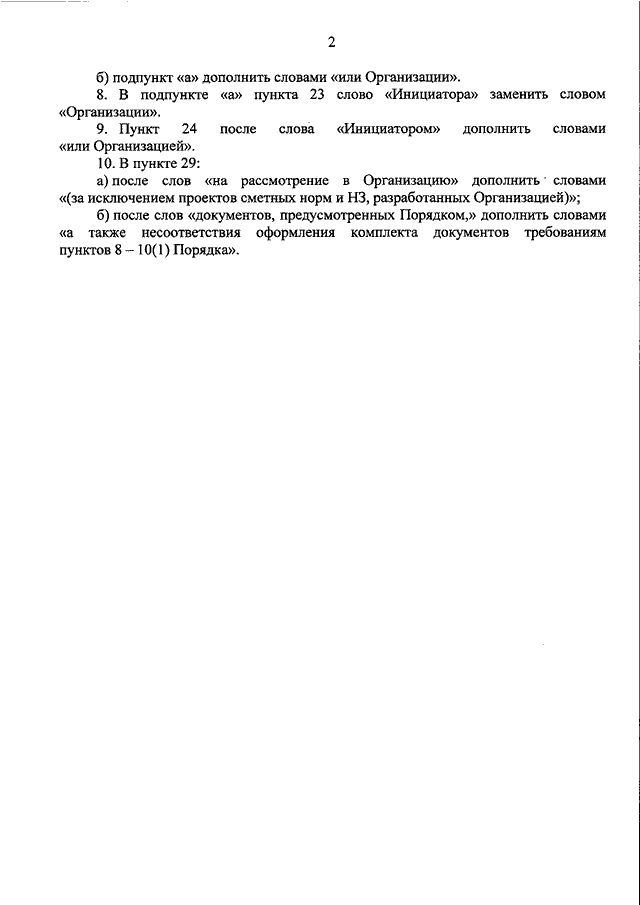 2

б) подпункт «а» дополнить словами «или Организации».

8. В подпункте «а» пункта 23 слово «Инициатора» заменить словом «Организации».

9. Пункт 24 после слова «Инициатором» дополнить словами «или Организацией».

10. В пункте 29:

а) после слов «на рассмотрение в Организацию» дополнить словами «(за исключением проектов сметных норм и НЗ, разработанных Организацией)»;

б) после слов «документов, предусмотренных Порядком,» дополнить словами «а также несоответствия оформления комплекта документов требованиям пунктов 8 – 10(1) Порядка».